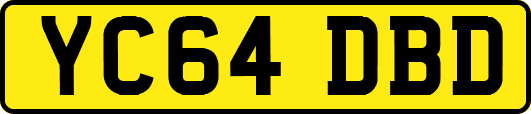 YC64 DBD